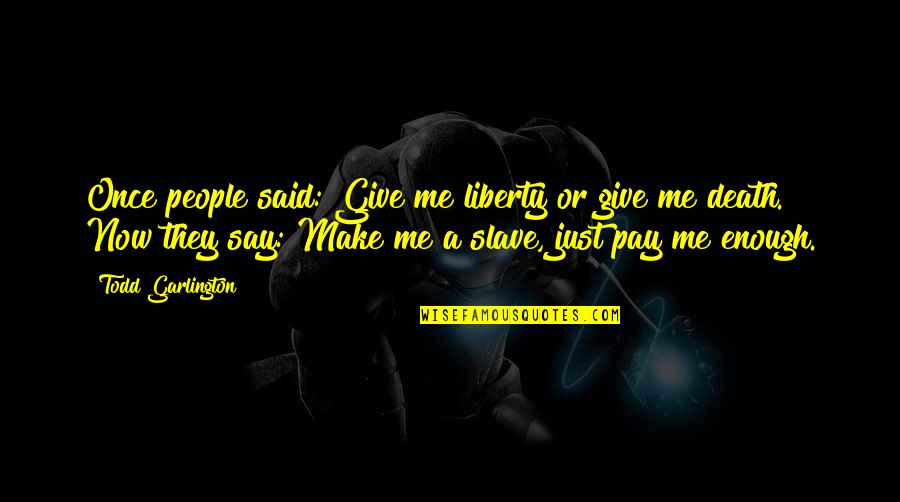 Once people said: Give me liberty or give me death. Now they say: Make me a slave, just pay me enough.

Todd Garlington

WISEFAMOUSQUOTES.COM